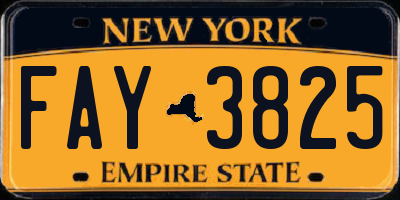 NEW YORK

FAY 3825

EMPIRE STATE